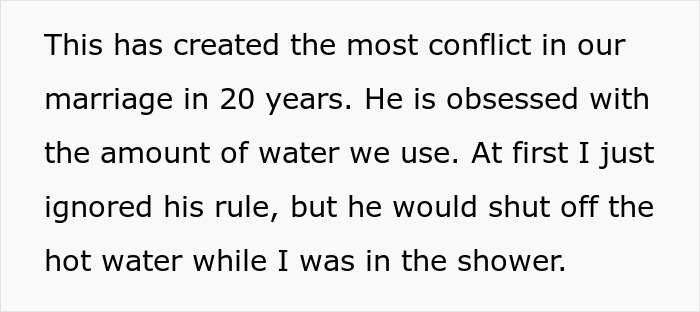 This has created the most conflict in our marriage in 20 years. He is obsessed with the amount of water we use. At first I just ignored his rule, but he would shut off the hot water while I was in the shower.